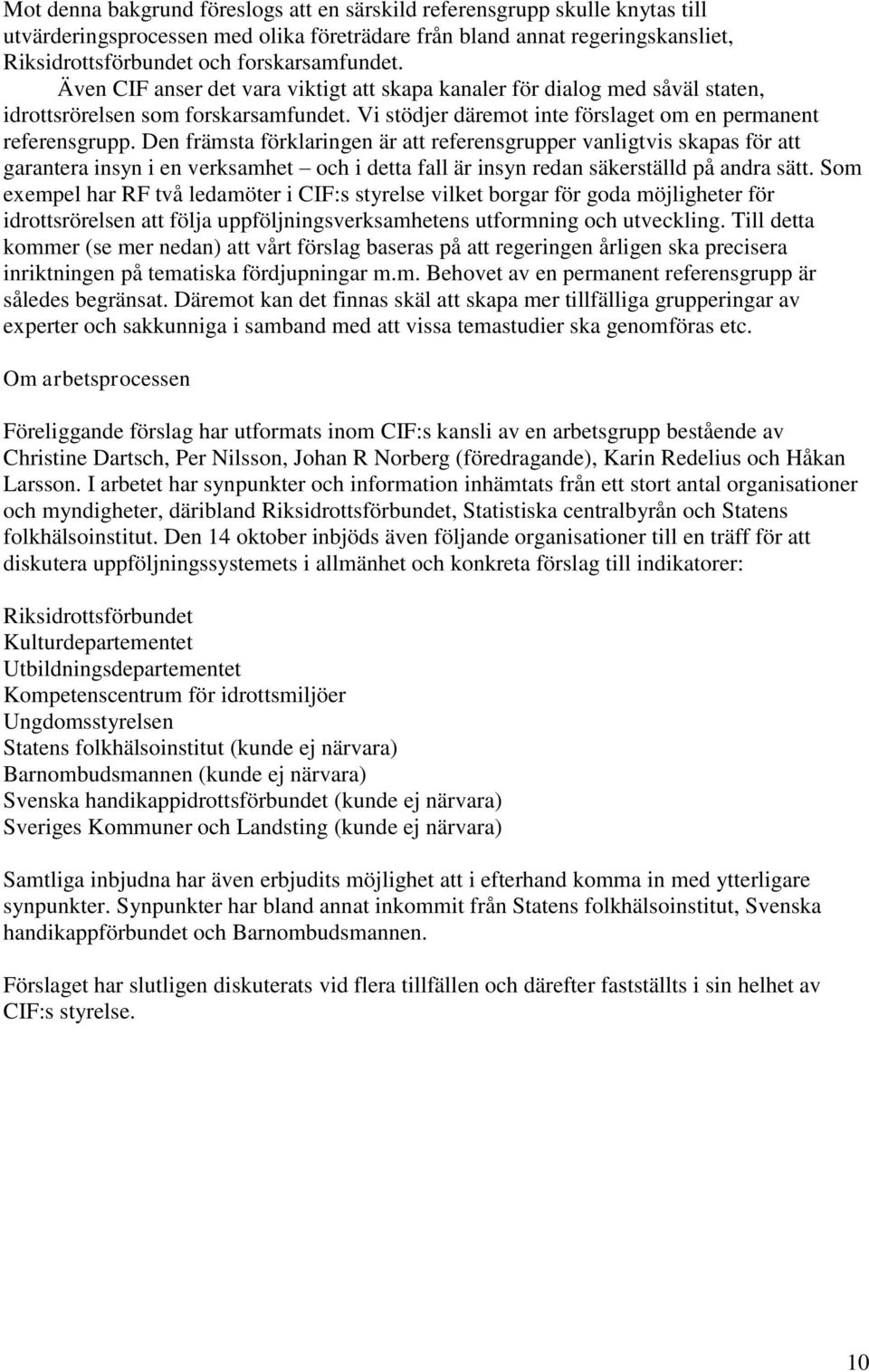 Mot denna bakgrund föreslogs att en särskild referensgrupp skulle knytas till utvärderingsprocessen med olika företrädare från bland annat regeringskansliet, Riksidrottsförbundet och forskarsamfundet.

Även CIF anser det vara viktigt att skapa kanaler för dialog med såväl staten, idrottsrörelsen som forskarsamfundet. Vi stödjer däremot inte förslaget om en permanent referensgrupp. Den främsta förklaringen är att referensgrupper vanligtvis skapas för att garantera insyn i en verksamhet – och i detta fall är insyn redan säkerställd på andra sätt. Som exempel har RF två ledamöter i CIF:s styrelse vilket borgar för goda möjligheter för idrottsrörelsen att följa uppföljningsverksamhetens utformning och utveckling. Till detta kommer (se mer nedan) att vårt förslag baseras på att regeringen årligen ska precisera inriktningen på tematiska fördjupningar m.m. Behovet av en permanent referensgrupp är således begränsat. Däremot kan det finnas skäl att skapa mer tillfälliga grupperingar av experter och sakkunniga i samband med att vissa temastudier ska genomföras etc.

Om arbetsprocessen

Föreliggande förslag har utformats inom CIF:s kansli av en arbetsgrupp bestående av Christine Dartsch, Per Nilsson, Johan R Norberg (föredragande), Karin Redelius och Håkan Larsson. I arbetet har synpunkter och information inhämtats från ett stort antal organisationer och myndigheter, däribland Riksidrottsförbundet, Statistiska centralbyrån och Statens folkhälsoinstitut. Den 14 oktober inbjöds även följande organisationer till en träff för att diskutera uppföljningssystemets i allmänhet och konkreta förslag till indikatorer:

Riksidrottsförbundet
Kulturdepartementet
Utbildningsdepartementet
Kompetenscentrum för idrottsmiljöer
Ungdomsstyrelsen
Statens folkhälsoinstitut (kunde ej närvara)
Barnombudsmannen (kunde ej närvara)
Svenska handikappidrottsförbundet (kunde ej närvara)
Sveriges Kommuner och Landsting (kunde ej närvara)

Samtliga inbjudna har även erbjudits möjlighet att i efterhand komma in med ytterligare synpunkter. Synpunkter har bland annat inkommit från Statens folkhälsoinstitut, Svenska handikappförbundet och Barnombudsmannen.

Förslaget har slutligen diskuterats vid flera tillfällen och därefter fastställts i sin helhet av CIF:s styrelse.

10